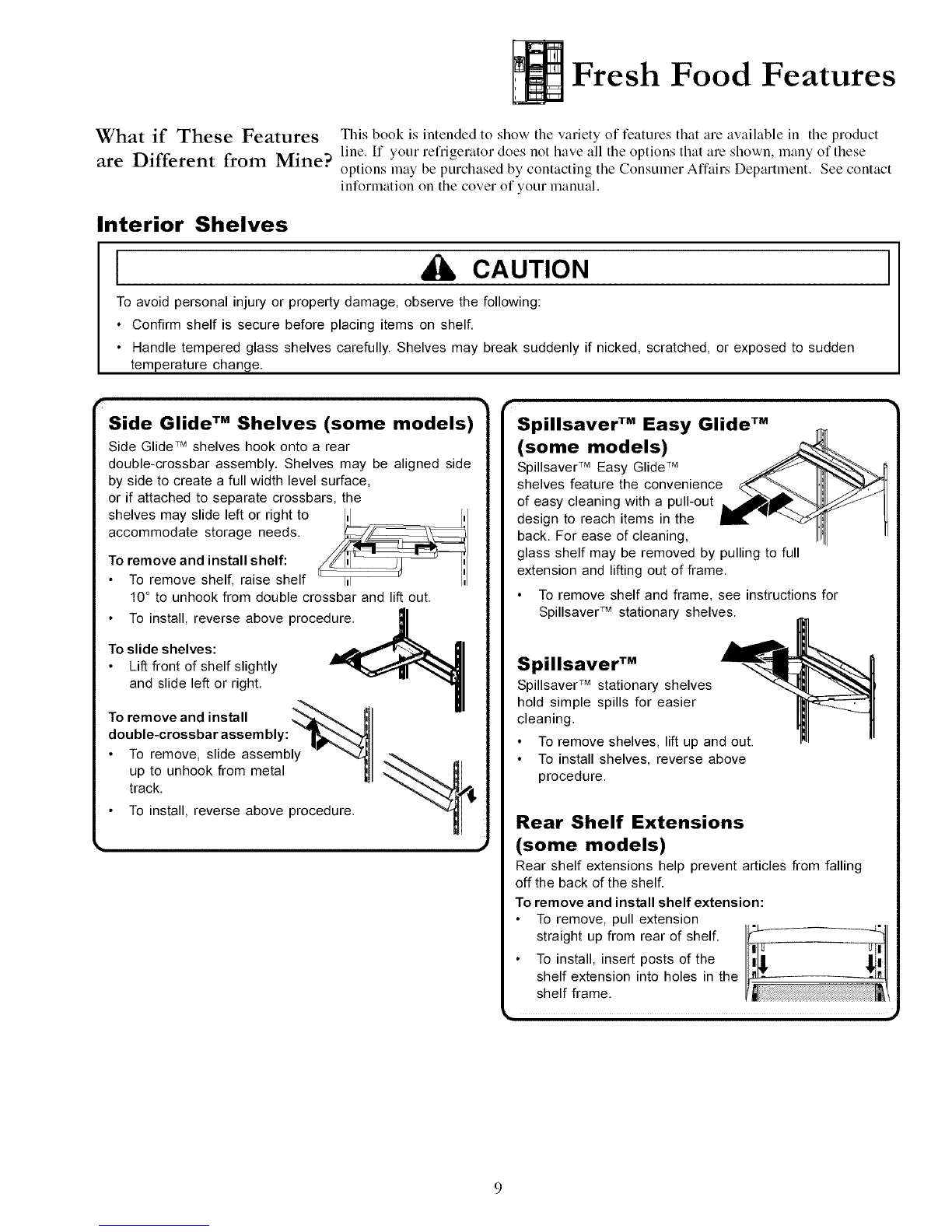 Fresh Food Features

What if These Features are Different from Mine?

This book is intended to show the variety of features that are available in the product line. If your refrigerator does not have all the options that are shown, many of these options may be purchased by contacting the Consumer Affairs Department. See contact information on the cover of your manual.

Interior Shelves

CAUTION

To avoid personal injury or property damage, observe the following:

• Confirm shelf is secure before placing items on shelf.

• Handle tempered glass shelves carefully. Shelves may break suddenly if nicked, scratched, or exposed to sudden temperature change.

Side Glide™ Shelves (some models)

Side Glide™ shelves hook onto a rear double-crossbar assembly. Shelves may be aligned side by side to create a full width level surface, or if attached to separate crossbars, the shelves may slide left or right to accommodate storage needs.

To remove and install shelf:

• To remove shelf, raise shelf 10° to unhook from double crossbar and lift out.

• To install, reverse above procedure.

To slide shelves:

• Lift front of shelf slightly and slide left or right.

To remove and install double-crossbar assembly:

• To remove, slide assembly up to unhook from metal track.

• To install, reverse above procedure.

Spillsaver™ Easy Glide™ (some models)

Spillsaver™ Easy Glide™ shelves feature the convenience of easy cleaning with a pull-out design to reach items in the back. For ease of cleaning, glass shelf may be removed by pulling to full extension and lifting out of frame.

• To remove shelf and frame, see instructions for Spillsaver™ stationary shelves.

Spillsaver™

Spillsaver™ stationary shelves hold simple spills for easier cleaning.

• To remove shelves, lift up and out.

• To install shelves, reverse above procedure.

Rear Shelf Extensions (some models)

Rear shelf extensions help prevent articles from falling off the back of the shelf.

To remove and install shelf extension:

• To remove, pull extension straight up from rear of shelf.

• To install, insert posts of the shelf extension into holes in the shelf frame.

9